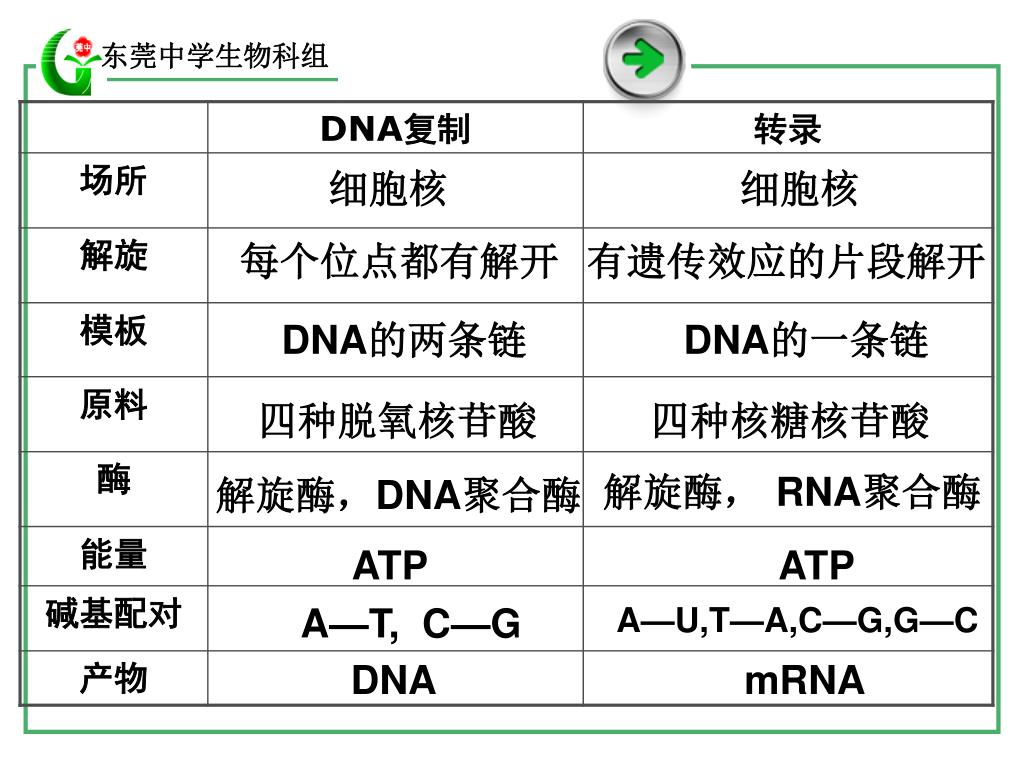 东莞中学生物科组

| | DNA复制 | 转录 |
|---|---|---|
| 场所 | 细胞核 | 细胞核 |
| 解旋 | 每个位点都有解开 | 有遗传效应的片段解开 |
| 模板 | DNA的两条链 | DNA的一条链 |
| 原料 | 四种脱氧核苷酸 | 四种核糖核苷酸 |
| 酶 | 解旋酶，DNA聚合酶 | 解旋酶， RNA聚合酶 |
| 能量 | ATP | ATP |
| 碱基配对 | A—T, C—G | A—U,T—A,C—G,G—C |
| 产物 | DNA | mRNA |